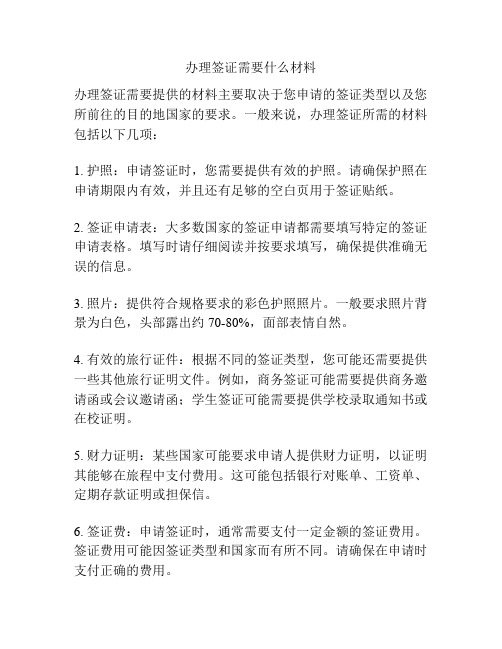 办理签证需要什么材料

办理签证需要提供的材料主要取决于您申请的签证类型以及您所前往的目的地国家的要求。一般来说，办理签证所需的材料包括以下几项：

1. 护照：申请签证时，您需要提供有效的护照。请确保护照在申请期限内有效，并且还有足够的空白页用于签证贴纸。

2. 签证申请表：大多数国家的签证申请都需要填写特定的签证申请表格。填写时请仔细阅读并按要求填写，确保提供准确无误的信息。

3. 照片：提供符合规格要求的彩色护照照片。一般要求照片背景为白色，头部露出约 70-80%，面部表情自然。

4. 有效的旅行证件：根据不同的签证类型，您可能还需要提供一些其他旅行证明文件。例如，商务签证可能需要提供商务邀请函或会议邀请函；学生签证可能需要提供学校录取通知书或在校证明。

5. 财力证明：某些国家可能要求申请人提供财力证明，以证明其能够在旅程中支付费用。这可能包括银行对账单、工资单、定期存款证明或担保信。

6. 签证费：申请签证时，通常需要支付一定金额的签证费用。签证费用可能因签证类型和国家而有所不同。请确保在申请时支付正确的费用。